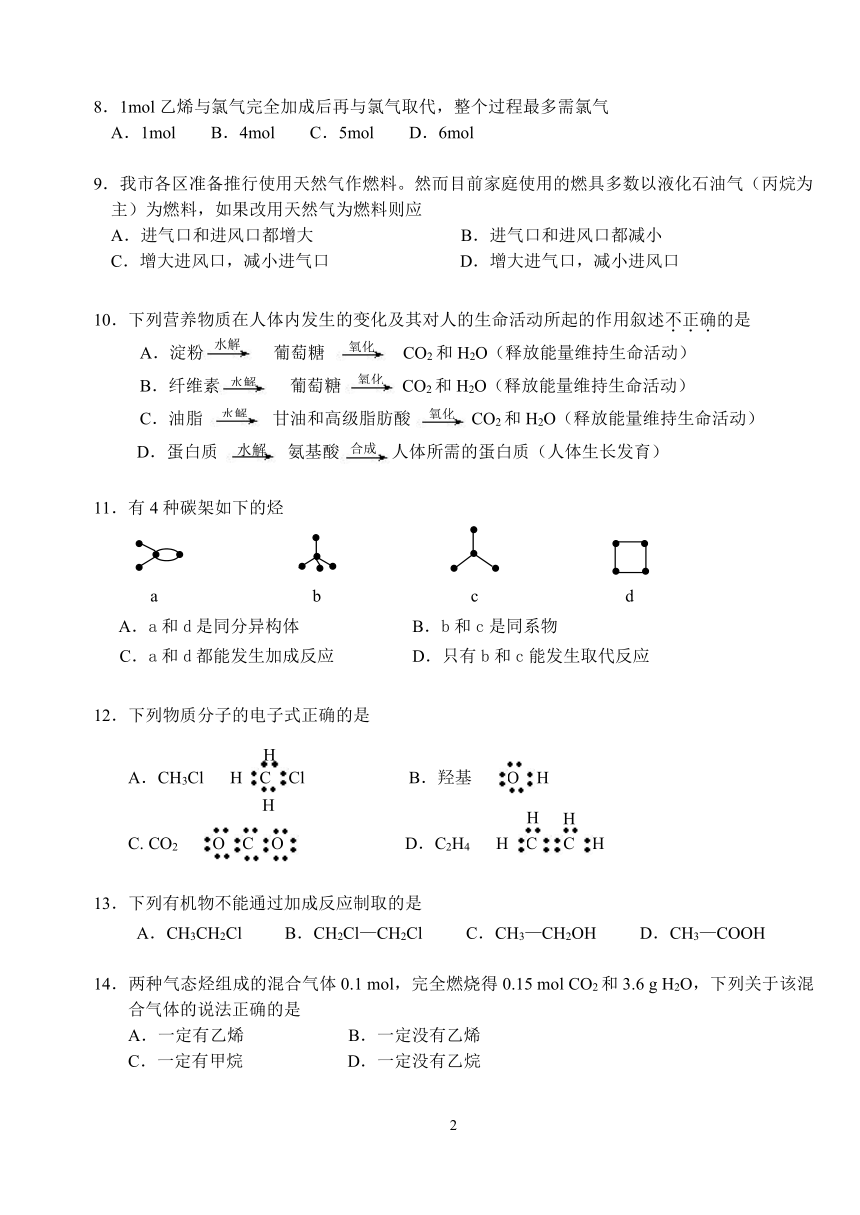 8．1mol 乙烯与氯气完全加成后再与氯气取代，整个过程最多需氯气
A．1mol　B．4mol　C．5mol　D．6mol

9．我市各区准备推行使用天然气作燃料。然而目前家庭使用的燃具多数以液化石油气（丙烷为主）为燃料，如果改用天然气为燃料则应
A．进气口和进风口都增大
B．进气口和进风口都减小
C．增大进风口，减小进气口
D．增大进气口，减小进风口

10．下列营养物质在人体内发生的变化及其对人的生命活动所起的作用叙述不正确的是
A．淀粉 $\xrightarrow{水解}$ 葡萄糖 $\xrightarrow{氧化}$ $CO_2$ 和 $H_2O$（释放能量维持生命活动）
B．纤维素 $\xrightarrow{水解}$ 葡萄糖 $\xrightarrow{氧化}$ $CO_2$ 和 $H_2O$（释放能量维持生命活动）
C．油脂 $\xrightarrow{水解}$ 甘油和高级脂肪酸 $\xrightarrow{氧化}$ $CO_2$ 和 $H_2O$（释放能量维持生命活动）
D．蛋白质 $\xrightarrow{水解}$ 氨基酸 $\xrightarrow{合成}$ 人体所需的蛋白质（人体生长发育）

11．有 4 种碳架如下的烃
a　b　c　d
A．a 和 d 是同分异构体
B．b 和 c 是同系物
C．a 和 d 都能发生加成反应
D．只有 b 和 c 能发生取代反应

12．下列物质分子的电子式正确的是
A．$CH_3Cl$　H C Cl H H
B．羟基　O H
C. $CO_2$　O C O
D．$C_2H_4$　H C C H H H

13．下列有机物不能通过加成反应制取的是
A．$CH_3CH_2Cl$　B．$CH_2Cl—CH_2Cl$　C．$CH_3—CH_2OH$　D．$CH_3—COOH$

14．两种气态烃组成的混合气体 0.1 mol，完全燃烧得 0.15 mol $CO_2$ 和 3.6 g $H_2O$，下列关于该混合气体的说法正确的是
A．一定有乙烯
B．一定没有乙烯
C．一定有甲烷
D．一定没有乙烷

2